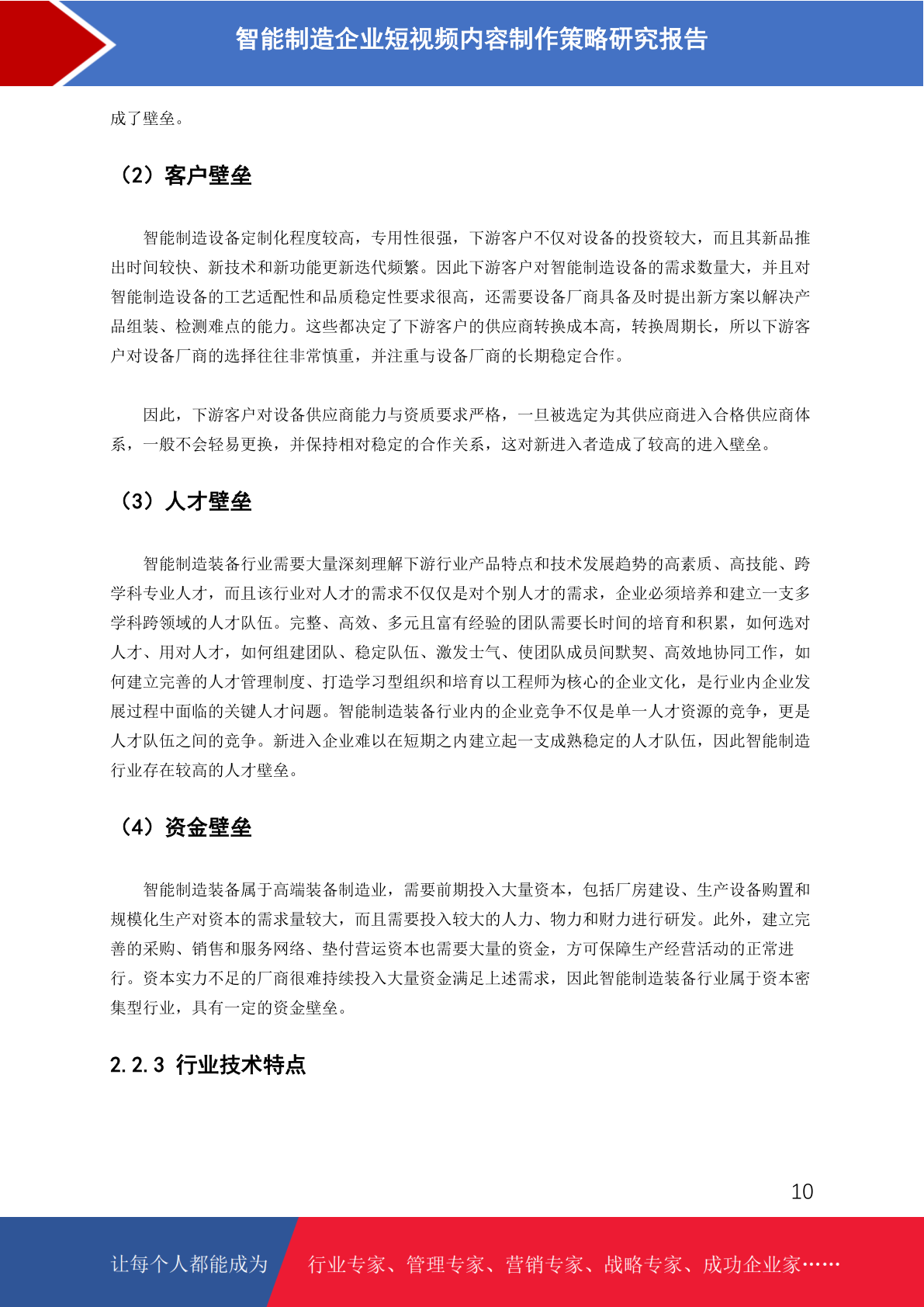 智能制造企业短视频内容制作策略研究报告

成了壁垒。

（2）客户壁垒

智能制造设备定制化程度较高，专用性很强，下游客户不仅对设备的投资较大，而且其新品推出时间较快、新技术和新功能更新迭代频繁。因此下游客户对智能制造设备的需求数量大，并且对智能制造设备的工艺适配性和品质稳定性要求很高，还需要设备厂商具备及时提出新方案以解决产品组装、检测难点的能力。这些都决定了下游客户的供应商转换成本高，转换周期长，所以下游客户对设备厂商的选择往往非常慎重，并注重与设备厂商的长期稳定合作。

因此，下游客户对设备供应商能力与资质要求严格，一旦被选定为其供应商进入合格供应商体系，一般不会轻易更换，并保持相对稳定的合作关系，这对新进入者造成了较高的进入壁垒。

（3）人才壁垒

智能制造装备行业需要大量深刻理解下游行业产品特点和技术发展趋势的高素质、高技能、跨学科专业人才，而且该行业对人才的需求不仅仅是对个别人才的需求，企业必须培养和建立一支多学科跨领域的人才队伍。完整、高效、多元且富有经验的团队需要长时间的培育和积累，如何选对人才、用对人才，如何组建团队、稳定队伍、激发士气、使团队成员间默契、高效地协同工作，如何建立完善的人才管理制度、打造学习型组织和培育以工程师为核心的企业文化，是行业内企业发展过程中面临的关键人才问题。智能制造装备行业内的企业竞争不仅是单一人才资源的竞争，更是人才队伍之间的竞争。新进入企业难以在短期之内建立起一支成熟稳定的人才队伍，因此智能制造行业存在较高的人才壁垒。

（4）资金壁垒

智能制造装备属于高端装备制造业，需要前期投入大量资本，包括厂房建设、生产设备购置和规模化生产对资本的需求量较大，而且需要投入较大的人力、物力和财力进行研发。此外，建立完善的采购、销售和服务网络、垫付营运资本也需要大量的资金，方可保障生产经营活动的正常进行。资本实力不足的厂商很难持续投入大量资金满足上述需求，因此智能制造装备行业属于资本密集型行业，具有一定的资金壁垒。

2.2.3 行业技术特点

10

让每个人都能成为 行业专家、管理专家、营销专家、战略专家、成功企业家……